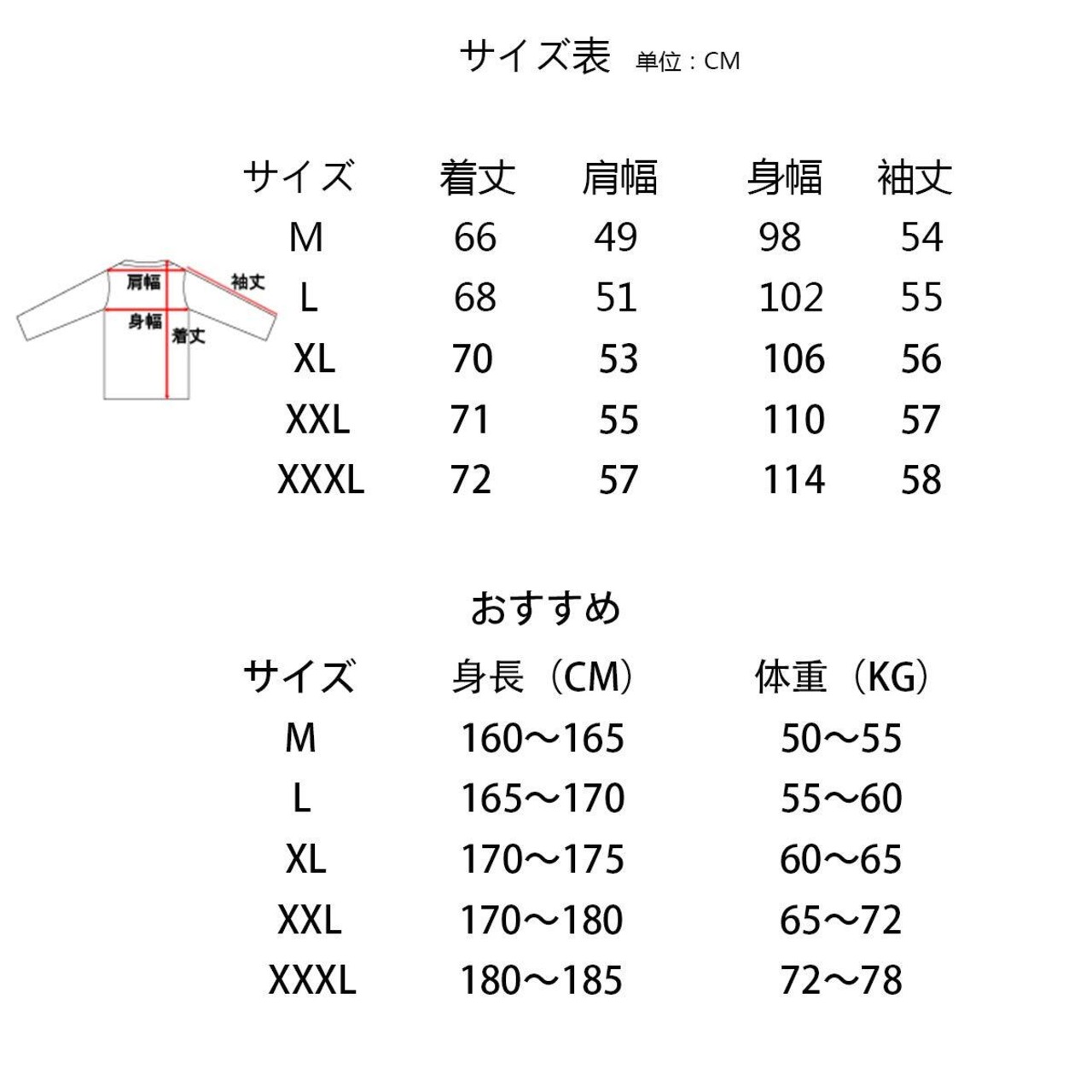 サイズ表 単位：CM

肩幅
袖丈
身幅
着丈

| サイズ | 着丈 | 肩幅 | 身幅 | 袖丈 |
|---|---|---|---|---|
| M | 66 | 49 | 98 | 54 |
| L | 68 | 51 | 102 | 55 |
| XL | 70 | 53 | 106 | 56 |
| XXL | 71 | 55 | 110 | 57 |
| XXXL | 72 | 57 | 114 | 58 |

おすすめ

| サイズ | 身長（CM） | 体重（KG） |
|---|---|---|
| M | 160～165 | 50～55 |
| L | 165～170 | 55～60 |
| XL | 170～175 | 60～65 |
| XXL | 170～180 | 65～72 |
| XXXL | 180～185 | 72～78 |